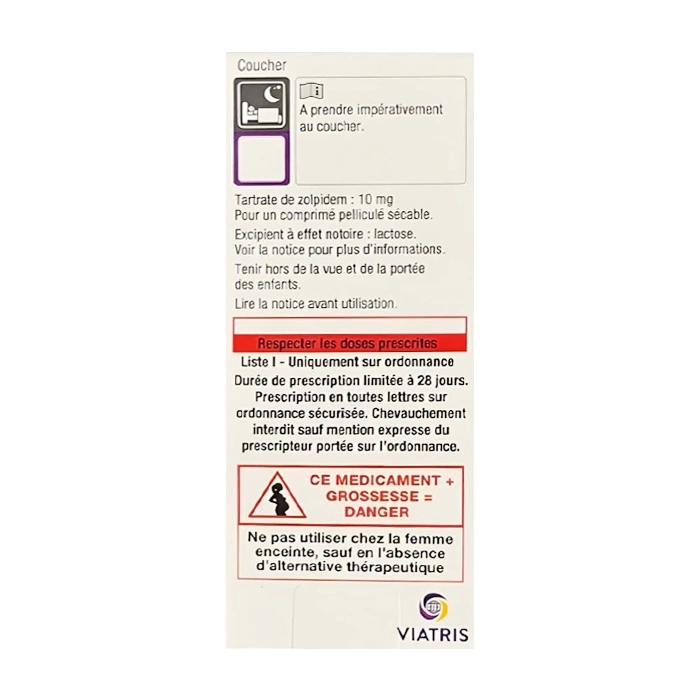 Coucher

A prendre impérativement au coucher.

Tartrate de zolpidem : 10 mg
Pour un comprimé pelliculé sécable.

Excipient à effet notoire : lactose.
Voir la notice pour plus d'informations.

Tenir hors de la vue et de la portée des enfants.

Lire la notice avant utilisation.

Respecter les doses prescrites

Liste I - Uniquement sur ordonnance
Durée de prescription limitée à 28 jours. Prescription en toutes lettres sur ordonnance sécurisée. Chevauchement interdit sauf mention expresse du prescripteur portée sur l'ordonnance.

CE MEDICAMENT + GROSSESSE = DANGER

Ne pas utiliser chez la femme enceinte, sauf en l'absence d'alternative thérapeutique

VIATRIS